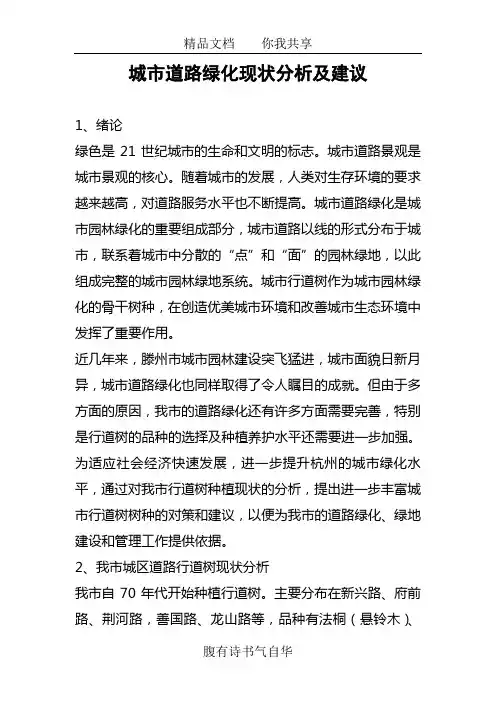 精品文档　　你我共享

城市道路绿化现状分析及建议

1、绪论

绿色是 21 世纪城市的生命和文明的标志。城市道路景观是城市景观的核心。随着城市的发展，人类对生存环境的要求越来越高，对道路服务水平也不断提高。城市道路绿化是城市园林绿化的重要组成部分，城市道路以线的形式分布于城市，联系着城市中分散的“点”和“面”的园林绿地，以此组成完整的城市园林绿地系统。城市行道树作为城市园林绿化的骨干树种，在创造优美城市环境和改善城市生态环境中发挥了重要作用。

近几年来，滕州市城市园林建设突飞猛进，城市面貌日新月异，城市道路绿化也同样取得了令人瞩目的成就。但由于多方面的原因，我市的道路绿化还有许多方面需要完善，特别是行道树的品种的选择及种植养护水平还需要进一步加强。为适应社会经济快速发展，进一步提升杭州的城市绿化水平，通过对我市行道树种植现状的分析，提出进一步丰富城市行道树树种的对策和建议，以便为我市的道路绿化、绿地建设和管理工作提供依据。

2、我市城区道路行道树现状分析

我市自 70 年代开始种植行道树。主要分布在新兴路、府前路、荆河路，善国路、龙山路等，品种有法桐（悬铃木）、

腹有诗书气自华